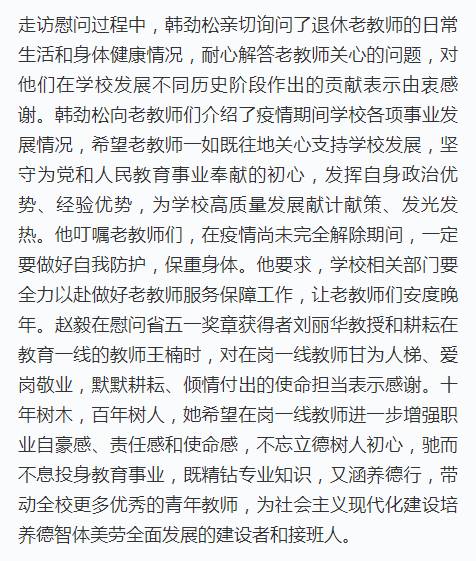 走访慰问过程中，韩劲松亲切询问了退休老教师的日常生活和身体健康情况，耐心解答老教师关心的问题，对他们在学校发展不同历史阶段作出的贡献表示由衷感谢。韩劲松向老教师们介绍了疫情期间学校各项事业发展情况，希望老教师一如既往地关心支持学校发展，坚守为党和人民教育事业奉献的初心，发挥自身政治优势、经验优势，为学校高质量发展献计献策、发光发热。他叮嘱老教师们，在疫情尚未完全解除期间，一定要做好自我防护，保重身体。他要求，学校相关部门要全力以赴做好老教师服务保障工作，让老教师们安度晚年。赵毅在慰问省五一奖章获得者刘丽华教授和耕耘在教育一线的教师王楠时，对在岗一线教师甘为人梯、爱岗敬业，默默耕耘、倾情付出的使命担当表示感谢。十年树木，百年树人，她希望在岗一线教师进一步增强职业自豪感、责任感和使命感，不忘立德树人初心，驰而不息投身教育事业，既精钻专业知识，又涵养德行，带动全校更多优秀的青年教师，为社会主义现代化建设培养德智体美劳全面发展的建设者和接班人。